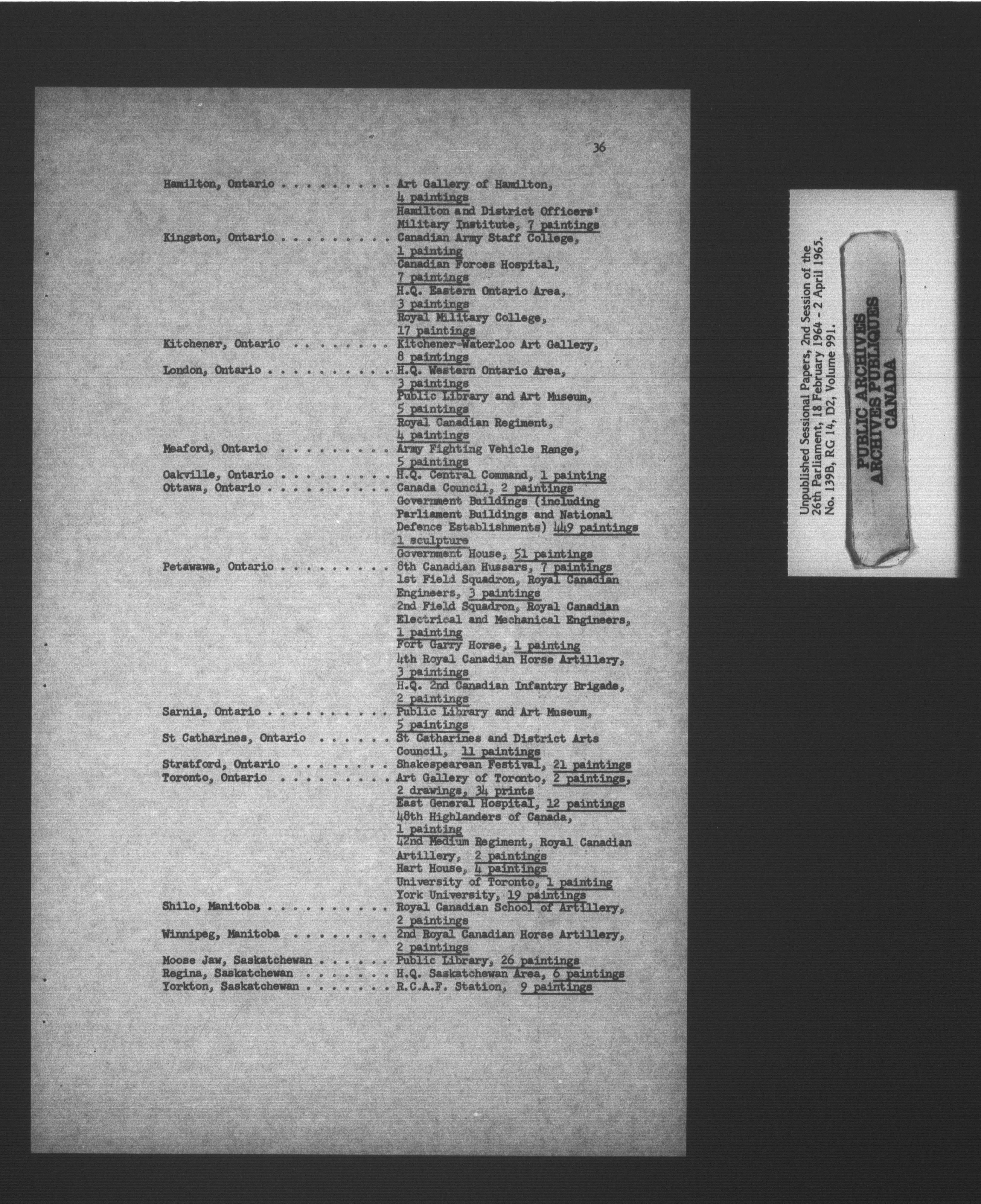 36

Hamilton, Ontario . . . . . . . . . Art Gallery of Hamilton, 4 paintings
Hamilton and District Officers' Military Institute, 7 paintings

Kingston, Ontario . . . . . . . . . Canadian Army Staff College, 1 painting
Canadian Forces Hospital, 7 paintings
H.Q. Eastern Ontario Area, 3 paintings
Royal Military College, 17 paintings

Kitchener, Ontario . . . . . . . . Kitchener-Waterloo Art Gallery, 8 paintings

London, Ontario . . . . . . . . . . H.Q. Western Ontario Area, 3 paintings
Public Library and Art Museum, 5 paintings
Royal Canadian Regiment, 4 paintings

Meaford, Ontario . . . . . . . . . Army Fighting Vehicle Range, 5 paintings

Oakville, Ontario . . . . . . . . . H.Q. Central Command, 1 painting

Ottawa, Ontario . . . . . . . . . . Canada Council, 2 paintings
Government Buildings (including Parliament Buildings and National Defence Establishments) 449 paintings 1 sculpture
Government House, 51 paintings

Petawawa, Ontario . . . . . . . . . 8th Canadian Hussars, 7 paintings
1st Field Squadron, Royal Canadian Engineers, 3 paintings
2nd Field Squadron, Royal Canadian Electrical and Mechanical Engineers, 1 painting
Fort Garry Horse, 1 painting
4th Royal Canadian Horse Artillery, 3 paintings
H.Q. 2nd Canadian Infantry Brigade, 2 paintings

Sarnia, Ontario . . . . . . . . . . Public Library and Art Museum, 5 paintings

St Catharines, Ontario . . . . . . St Catharines and District Arts Council, 11 paintings

Stratford, Ontario . . . . . . . . Shakespearean Festival, 21 paintings

Toronto, Ontario . . . . . . . . . Art Gallery of Toronto, 2 paintings, 2 drawings, 34 prints
East General Hospital, 12 paintings
48th Highlanders of Canada, 1 painting
42nd Medium Regiment, Royal Canadian Artillery, 2 paintings
Hart House, 4 paintings
University of Toronto, 1 painting
York University, 19 paintings

Shilo, Manitoba . . . . . . . . . . Royal Canadian School of Artillery, 2 paintings

Winnipeg, Manitoba . . . . . . . . 2nd Royal Canadian Horse Artillery, 2 paintings

Moose Jaw, Saskatchewan . . . . . . Public Library, 26 paintings
Regina, Saskatchewan . . . . . . . H.Q. Saskatchewan Area, 6 paintings
Yorkton, Saskatchewan . . . . . . . R.C.A.F. Station, 9 paintings

Unpublished Sessional Papers, 2nd Session of the 26th Parliament, 18 February 1964 - 2 April 1965. No. 139B, RG 14, D2, Volume 991.

PUBLIC ARCHIVES
ARCHIVES PUBLIQUES
CANADA